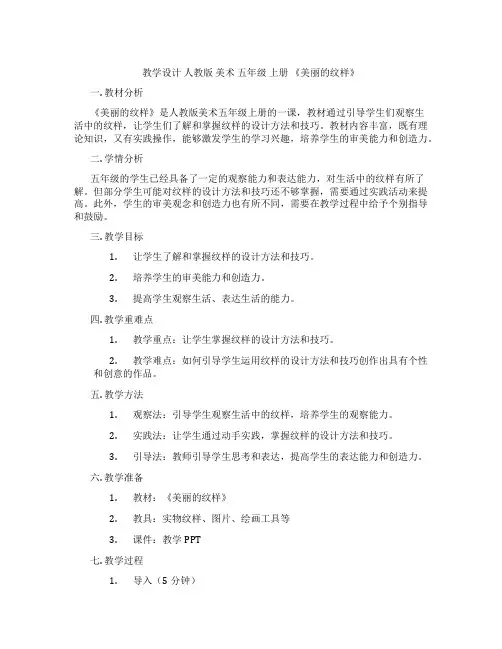 教学设计 人教版 美术 五年级 上册 《美丽的纹样》

一. 教材分析

《美丽的纹样》是人教版美术五年级上册的一课，教材通过引导学生们观察生活中的纹样，让学生们了解和掌握纹样的设计方法和技巧。教材内容丰富，既有理论知识，又有实践操作，能够激发学生的学习兴趣，培养学生的审美能力和创造力。

二. 学情分析

五年级的学生已经具备了一定的观察能力和表达能力，对生活中的纹样有所了解。但部分学生可能对纹样的设计方法和技巧还不够掌握，需要通过实践活动来提高。此外，学生的审美观念和创造力也有所不同，需要在教学过程中给予个别指导和鼓励。

三. 教学目标

1. 让学生了解和掌握纹样的设计方法和技巧。

2. 培养学生的审美能力和创造力。

3. 提高学生观察生活、表达生活的能力。

四. 教学重难点

1. 教学重点：让学生掌握纹样的设计方法和技巧。

2. 教学难点：如何引导学生运用纹样的设计方法和技巧创作出具有个性和创意的作品。

五. 教学方法

1. 观察法：引导学生观察生活中的纹样，培养学生的观察能力。

2. 实践法：让学生通过动手实践，掌握纹样的设计方法和技巧。

3. 引导法：教师引导学生思考和表达，提高学生的表达能力和创造力。

六. 教学准备

1. 教材：《美丽的纹样》

2. 教具：实物纹样、图片、绘画工具等

3. 课件：教学 PPT

七. 教学过程

1. 导入（5 分钟）